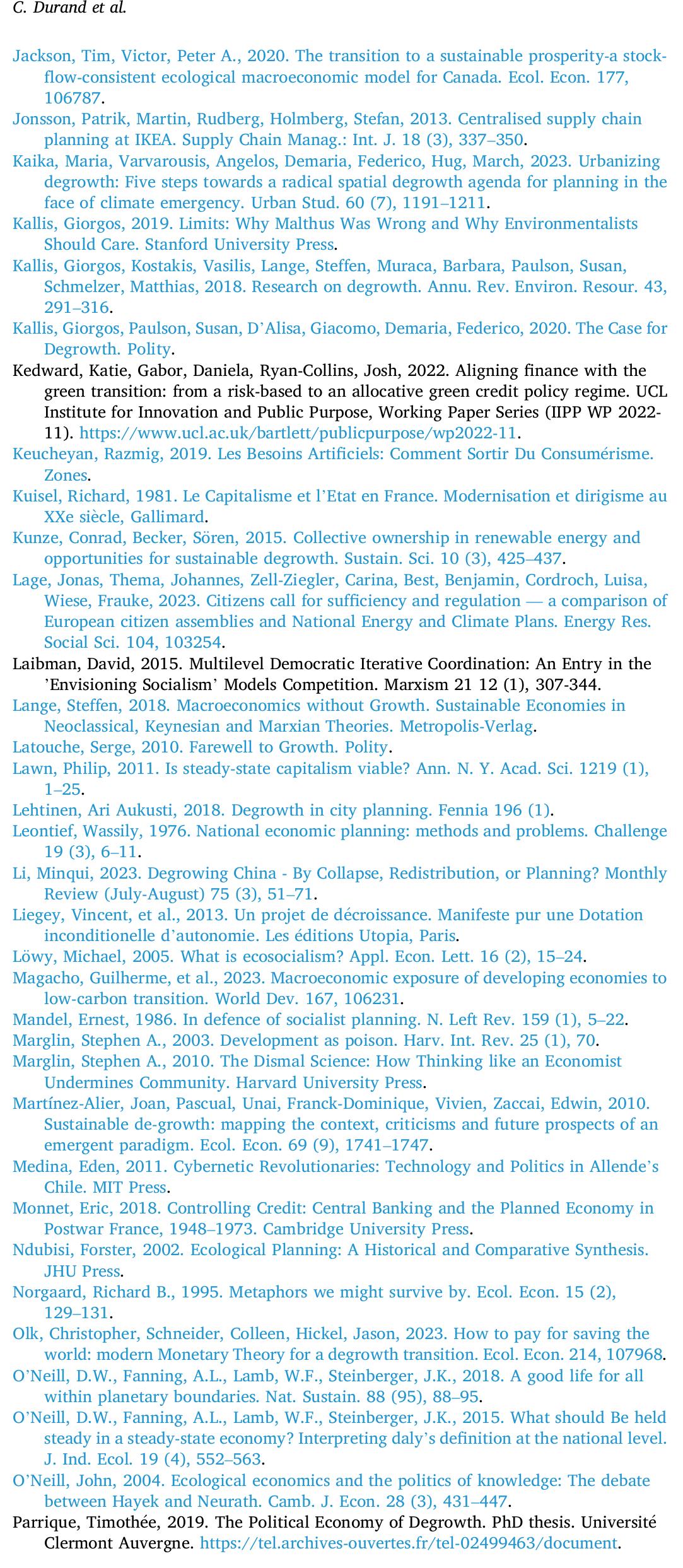 C. Durand et al.

Jackson, Tim, Victor, Peter A., 2020. The transition to a sustainable prosperity-a stock-flow-consistent ecological macroeconomic model for Canada. Ecol. Econ. 177, 106787.

Jonsson, Patrik, Martin, Rudberg, Holmberg, Stefan, 2013. Centralised supply chain planning at IKEA. Supply Chain Manag.: Int. J. 18 (3), 337–350.

Kaika, Maria, Varvarousis, Angelos, Demaria, Federico, Hug, March, 2023. Urbanizing degrowth: Five steps towards a radical spatial degrowth agenda for planning in the face of climate emergency. Urban Stud. 60 (7), 1191–1211.

Kallis, Giorgos, 2019. Limits: Why Malthus Was Wrong and Why Environmentalists Should Care. Stanford University Press.

Kallis, Giorgos, Kostakis, Vasilis, Lange, Steffen, Muraca, Barbara, Paulson, Susan, Schmelzer, Matthias, 2018. Research on degrowth. Annu. Rev. Environ. Resour. 43, 291–316.

Kallis, Giorgos, Paulson, Susan, D'Alisa, Giacomo, Demaria, Federico, 2020. The Case for Degrowth. Polity.

Kedward, Katie, Gabor, Daniela, Ryan-Collins, Josh, 2022. Aligning finance with the green transition: from a risk-based to an allocative green credit policy regime. UCL Institute for Innovation and Public Purpose, Working Paper Series (IIPP WP 2022-11). https://www.ucl.ac.uk/bartlett/publicpurpose/wp2022-11.

Keucheyan, Razmig, 2019. Les Besoins Artificiels: Comment Sortir Du Consumérisme. Zones.

Kuisel, Richard, 1981. Le Capitalisme et l'Etat en France. Modernisation et dirigisme au XXe siècle, Gallimard.

Kunze, Conrad, Becker, Sören, 2015. Collective ownership in renewable energy and opportunities for sustainable degrowth. Sustain. Sci. 10 (3), 425–437.

Lage, Jonas, Thema, Johannes, Zell-Ziegler, Carina, Best, Benjamin, Cordroch, Luisa, Wiese, Frauke, 2023. Citizens call for sufficiency and regulation — a comparison of European citizen assemblies and National Energy and Climate Plans. Energy Res. Social Sci. 104, 103254.

Laibman, David, 2015. Multilevel Democratic Iterative Coordination: An Entry in the 'Envisioning Socialism' Models Competition. Marxism 21 12 (1), 307-344.

Lange, Steffen, 2018. Macroeconomics without Growth. Sustainable Economies in Neoclassical, Keynesian and Marxian Theories. Metropolis-Verlag.

Latouche, Serge, 2010. Farewell to Growth. Polity.

Lawn, Philip, 2011. Is steady-state capitalism viable? Ann. N. Y. Acad. Sci. 1219 (1), 1–25.

Lehtinen, Ari Aukusti, 2018. Degrowth in city planning. Fennia 196 (1).

Leontief, Wassily, 1976. National economic planning: methods and problems. Challenge 19 (3), 6–11.

Li, Minqui, 2023. Degrowing China - By Collapse, Redistribution, or Planning? Monthly Review (July-August) 75 (3), 51–71.

Liegey, Vincent, et al., 2013. Un projet de décroissance. Manifeste pur une Dotation inconditionelle d'autonomie. Les éditions Utopia, Paris.

Löwy, Michael, 2005. What is ecosocialism? Appl. Econ. Lett. 16 (2), 15–24.

Magacho, Guilherme, et al., 2023. Macroeconomic exposure of developing economies to low-carbon transition. World Dev. 167, 106231.

Mandel, Ernest, 1986. In defence of socialist planning. N. Left Rev. 159 (1), 5–22.

Marglin, Stephen A., 2003. Development as poison. Harv. Int. Rev. 25 (1), 70.

Marglin, Stephen A., 2010. The Dismal Science: How Thinking like an Economist Undermines Community. Harvard University Press.

Martínez-Alier, Joan, Pascual, Unai, Franck-Dominique, Vivien, Zaccai, Edwin, 2010. Sustainable de-growth: mapping the context, criticisms and future prospects of an emergent paradigm. Ecol. Econ. 69 (9), 1741–1747.

Medina, Eden, 2011. Cybernetic Revolutionaries: Technology and Politics in Allende's Chile. MIT Press.

Monnet, Eric, 2018. Controlling Credit: Central Banking and the Planned Economy in Postwar France, 1948–1973. Cambridge University Press.

Ndubisi, Forster, 2002. Ecological Planning: A Historical and Comparative Synthesis. JHU Press.

Norgaard, Richard B., 1995. Metaphors we might survive by. Ecol. Econ. 15 (2), 129–131.

Olk, Christopher, Schneider, Colleen, Hickel, Jason, 2023. How to pay for saving the world: modern Monetary Theory for a degrowth transition. Ecol. Econ. 214, 107968.

O'Neill, D.W., Fanning, A.L., Lamb, W.F., Steinberger, J.K., 2018. A good life for all within planetary boundaries. Nat. Sustain. 88 (95), 88–95.

O'Neill, D.W., Fanning, A.L., Lamb, W.F., Steinberger, J.K., 2015. What should Be held steady in a steady-state economy? Interpreting daly's definition at the national level. J. Ind. Ecol. 19 (4), 552–563.

O'Neill, John, 2004. Ecological economics and the politics of knowledge: The debate between Hayek and Neurath. Camb. J. Econ. 28 (3), 431–447.

Parrique, Timothée, 2019. The Political Economy of Degrowth. PhD thesis. Université Clermont Auvergne. https://tel.archives-ouvertes.fr/tel-02499463/document.